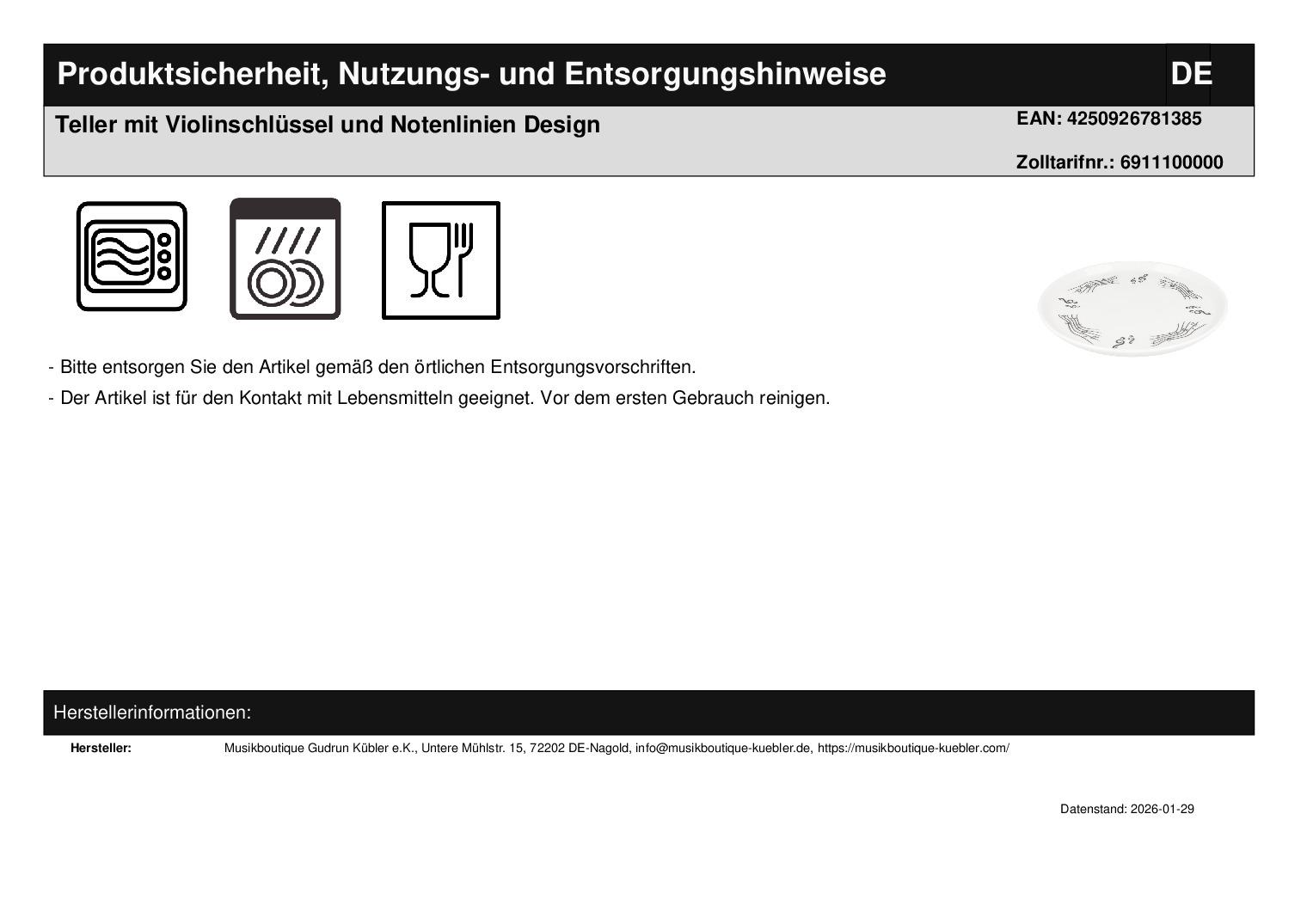 Produktsicherheit, Nutzungs- und Entsorgungshinweise DE

Teller mit Violinschlüssel und Notenlinien Design

EAN: 4250926781385

Zolltarifnr.: 6911100000

- Bitte entsorgen Sie den Artikel gemäß den örtlichen Entsorgungsvorschriften.

- Der Artikel ist für den Kontakt mit Lebensmitteln geeignet. Vor dem ersten Gebrauch reinigen.

Herstellerinformationen:

Hersteller: Musikboutique Gudrun Kübler e.K., Untere Mühlstr. 15, 72202 DE-Nagold, info@musikboutique-kuebler.de, https://musikboutique-kuebler.com/

Datenstand: 2026-01-29